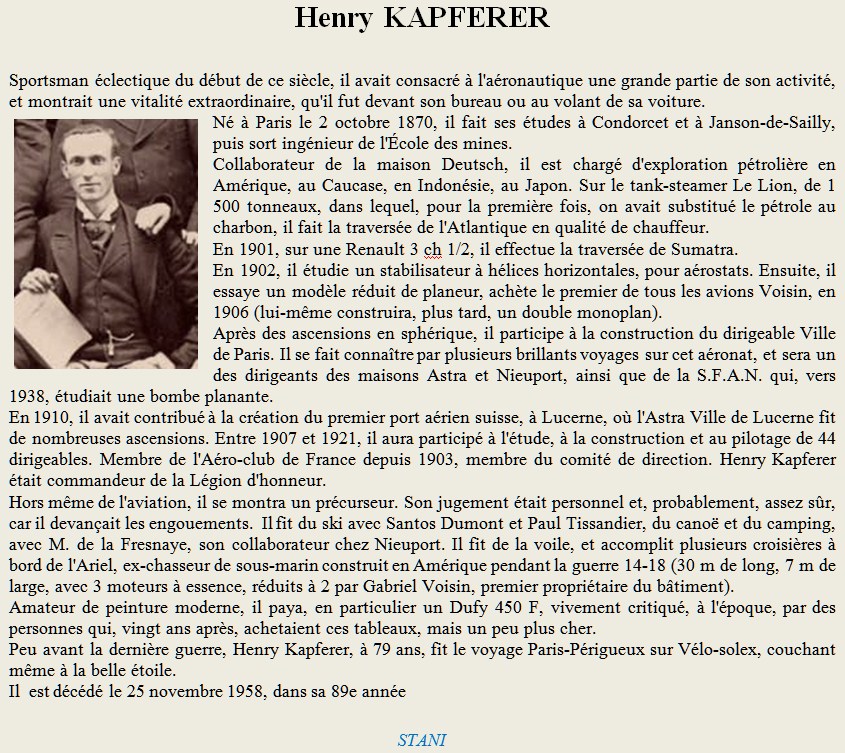 Henry KAPFERER

Sportsman éclectique du début de ce siècle, il avait consacré à l'aéronautique une grande partie de son activité, et montrait une vitalité extraordinaire, qu'il fut devant son bureau ou au volant de sa voiture.

Né à Paris le 2 octobre 1870, il fait ses études à Condorcet et à Janson-de-Sailly, puis sort ingénieur de l'École des mines.

Collaborateur de la maison Deutsch, il est chargé d'exploration pétrolière en Amérique, au Caucase, en Indonésie, au Japon. Sur le tank-steamer Le Lion, de 1 500 tonneaux, dans lequel, pour la première fois, on avait substitué le pétrole au charbon, il fait la traversée de l'Atlantique en qualité de chauffeur.

En 1901, sur une Renault 3 ch 1/2, il effectue la traversée de Sumatra.

En 1902, il étudie un stabilisateur à hélices horizontales, pour aérostats. Ensuite, il essaye un modèle réduit de planeur, achète le premier de tous les avions Voisin, en 1906 (lui-même construira, plus tard, un double monoplan).

Après des ascensions en sphérique, il participe à la construction du dirigeable Ville de Paris. Il se fait connaître par plusieurs brillants voyages sur cet aéronat, et sera un des dirigeants des maisons Astra et Nieuport, ainsi que de la S.F.A.N. qui, vers 1938, étudiait une bombe planante.

En 1910, il avait contribué à la création du premier port aérien suisse, à Lucerne, où l'Astra Ville de Lucerne fit de nombreuses ascensions. Entre 1907 et 1921, il aura participé à l'étude, à la construction et au pilotage de 44 dirigeables. Membre de l'Aéro-club de France depuis 1903, membre du comité de direction. Henry Kapferer était commandeur de la Légion d'honneur.

Hors même de l'aviation, il se montra un précurseur. Son jugement était personnel et, probablement, assez sûr, car il devançait les engouements. Il fit du ski avec Santos Dumont et Paul Tissandier, du canoë et du camping, avec M. de la Fresnaye, son collaborateur chez Nieuport. Il fit de la voile, et accomplit plusieurs croisières à bord de l'Ariel, ex-chasseur de sous-marin construit en Amérique pendant la guerre 14-18 (30 m de long, 7 m de large, avec 3 moteurs à essence, réduits à 2 par Gabriel Voisin, premier propriétaire du bâtiment).

Amateur de peinture moderne, il paya, en particulier un Dufy 450 F, vivement critiqué, à l'époque, par des personnes qui, vingt ans après, achetaient ces tableaux, mais un peu plus cher.

Peu avant la dernière guerre, Henry Kapferer, à 79 ans, fit le voyage Paris-Périgueux sur Vélo-solex, couchant même à la belle étoile.

Il est décédé le 25 novembre 1958, dans sa 89e année

STANI